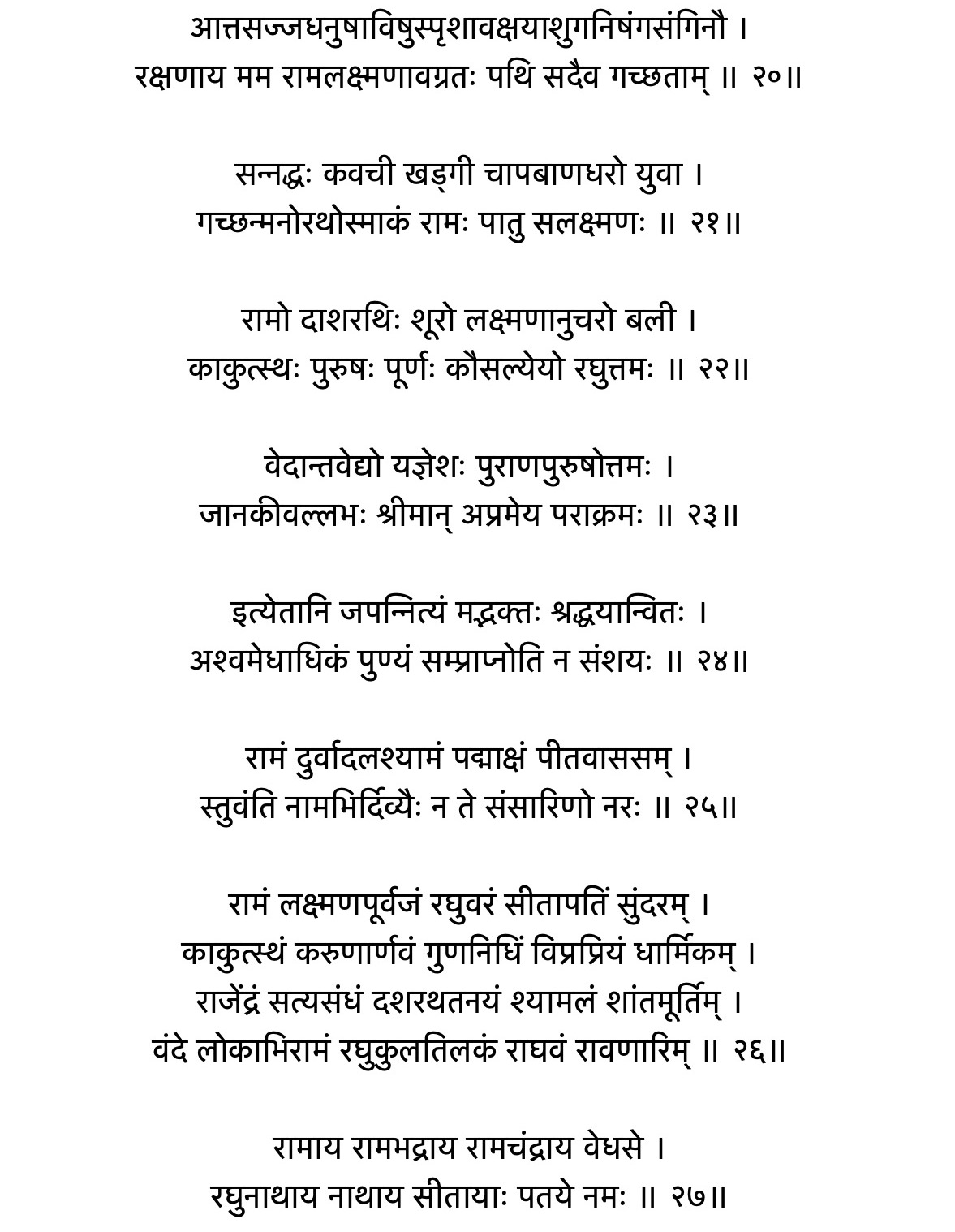 आत्तसज्जधनुषाविषुस्पृशावक्षयाशुगनिषंगसंगिनौ ।
रक्षणाय मम रामलक्ष्मणावग्रतः पथि सदैव गच्छताम् ॥ २०॥

सन्नद्धः कवची खड्गी चापबाणधरो युवा ।
गच्छन्मनोरथोस्माकं रामः पातु सलक्ष्मणः ॥ २१॥

रामो दाशरथिः शूरो लक्ष्मणानुचरो बली ।
काकुत्स्थः पुरुषः पूर्णः कौसल्येयो रघुत्तमः ॥ २२॥

वेदान्तवेद्यो यज्ञेशः पुराणपुरुषोत्तमः ।
जानकीवल्लभः श्रीमान् अप्रमेय पराक्रमः ॥ २३॥

इत्येतानि जपन्नित्यं मद्भक्तः श्रद्धयान्वितः ।
अश्वमेधाधिकं पुण्यं सम्प्राप्नोति न संशयः ॥ २४॥

रामं दुर्वादलश्यामं पद्माक्षं पीतवाससम् ।
स्तुवंति नामभिर्दिव्यैः न ते संसारिणो नरः ॥ २५॥

रामं लक्ष्मणपूर्वजं रघुवरं सीतापतिं सुंदरम् ।
काकुत्स्थं करुणार्णवं गुणनिधिं विप्रप्रियं धार्मिकम् ।
राजेंद्रं सत्यसंधं दशरथतनयं श्यामलं शांतमूर्तिम् ।
वंदे लोकाभिरामं रघुकुलतिलकं राघवं रावणारिम् ॥ २६॥

रामाय रामभद्राय रामचंद्राय वेधसे ।
रघुनाथाय नाथाय सीतायाः पतये नमः ॥ २७॥